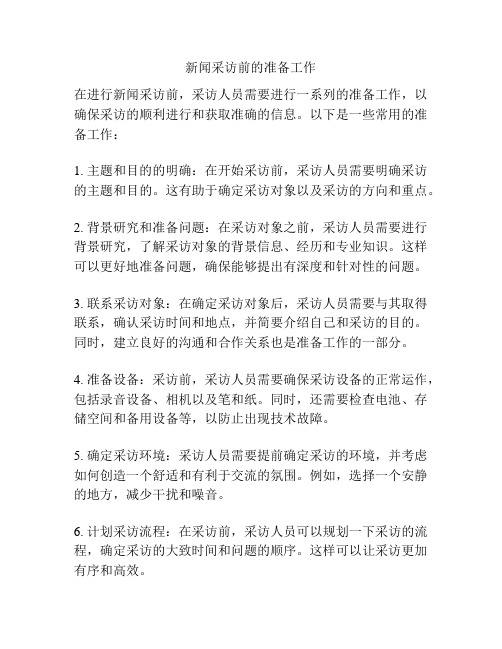 新闻采访前的准备工作

在进行新闻采访前，采访人员需要进行一系列的准备工作，以确保采访的顺利进行和获取准确的信息。以下是一些常用的准备工作：

1. 主题和目的的明确：在开始采访前，采访人员需要明确采访的主题和目的。这有助于确定采访对象以及采访的方向和重点。

2. 背景研究和准备问题：在采访对象之前，采访人员需要进行背景研究，了解采访对象的背景信息、经历和专业知识。这样可以更好地准备问题，确保能够提出有深度和针对性的问题。

3. 联系采访对象：在确定采访对象后，采访人员需要与其取得联系，确认采访时间和地点，并简要介绍自己和采访的目的。同时，建立良好的沟通和合作关系也是准备工作的一部分。

4. 准备设备：采访前，采访人员需要确保采访设备的正常运作，包括录音设备、相机以及笔和纸。同时，还需要检查电池、存储空间和备用设备等，以防止出现技术故障。

5. 确定采访环境：采访人员需要提前确定采访的环境，并考虑如何创造一个舒适和有利于交流的氛围。例如，选择一个安静的地方，减少干扰和噪音。

6. 计划采访流程：在采访前，采访人员可以规划一下采访的流程，确定采访的大致时间和问题的顺序。这样可以让采访更加有序和高效。